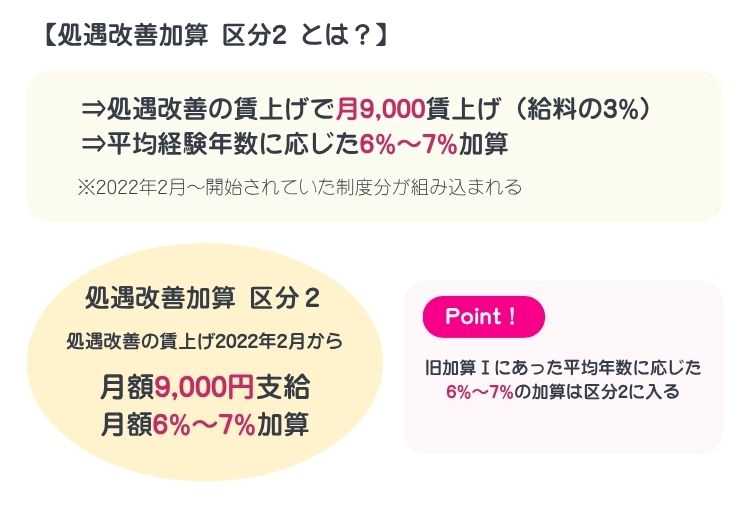 【処遇改善加算 区分2 とは？】

⇒処遇改善の賃上げで月9,000賃上げ（給料の3%）
⇒平均経験年数に応じた6%〜7%加算

※2022年2月〜開始されていた制度分が組み込まれる

処遇改善加算 区分2

処遇改善の賃上げ2022年2月から

月額9,000円支給
月額6%〜7%加算

Point！

旧加算Ⅰにあった平均年数に応じた6%〜7%の加算は区分2に入る